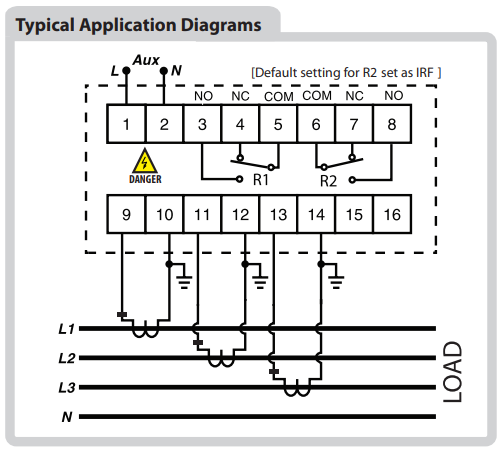 Typical Application Diagrams

L Aux N

[Default setting for R2 set as IRF ]

NO NC COM COM NC NO

1 2 3 4 5 6 7 8

DANGER

R1 R2

9 10 11 12 13 14 15 16

L1
L2
L3
N

LOAD